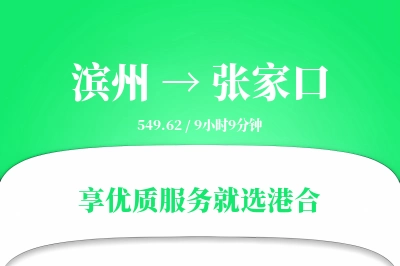 滨州 → 张家口

549.62 / 9小时9分钟

享优质服务就选港合